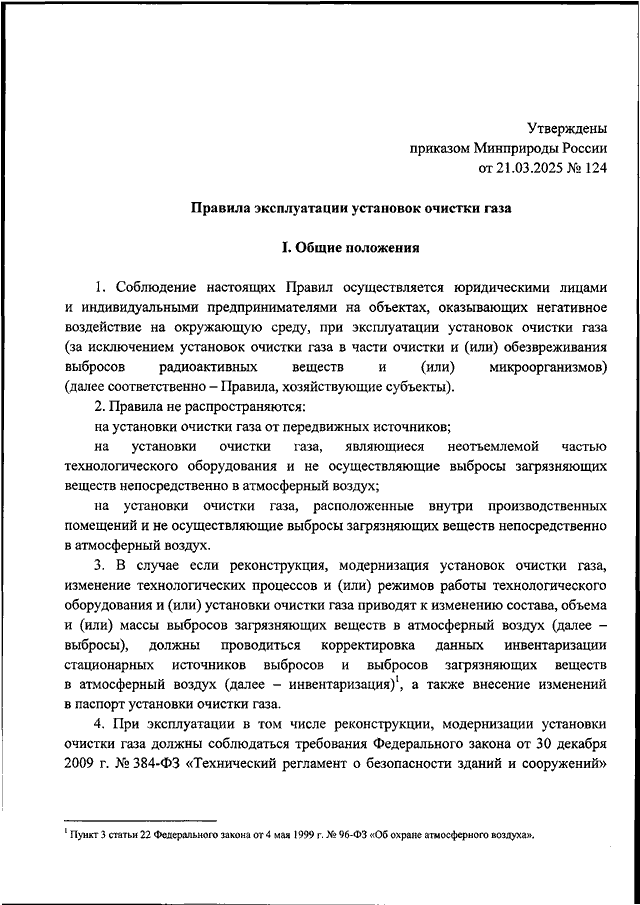 Утверждены
приказом Минприроды России
от 21.03.2025 № 124

Правила эксплуатации установок очистки газа

I. Общие положения

1. Соблюдение настоящих Правил осуществляется юридическими лицами и индивидуальными предпринимателями на объектах, оказывающих негативное воздействие на окружающую среду, при эксплуатации установок очистки газа (за исключением установок очистки газа в части очистки и (или) обезвреживания выбросов радиоактивных веществ и (или) микроорганизмов) (далее соответственно – Правила, хозяйствующие субъекты).

2. Правила не распространяются:

на установки очистки газа от передвижных источников;

на установки очистки газа, являющиеся неотъемлемой частью технологического оборудования и не осуществляющие выбросы загрязняющих веществ непосредственно в атмосферный воздух;

на установки очистки газа, расположенные внутри производственных помещений и не осуществляющие выбросы загрязняющих веществ непосредственно в атмосферный воздух.

3. В случае если реконструкция, модернизация установок очистки газа, изменение технологических процессов и (или) режимов работы технологического оборудования и (или) установки очистки газа приводят к изменению состава, объема и (или) массы выбросов загрязняющих веществ в атмосферный воздух (далее – выбросы), должны проводиться корректировка данных инвентаризации стационарных источников выбросов и выбросов загрязняющих веществ в атмосферный воздух (далее – инвентаризация)$^1$, а также внесение изменений в паспорт установки очистки газа.

4. При эксплуатации в том числе реконструкции, модернизации установки очистки газа должны соблюдаться требования Федерального закона от 30 декабря 2009 г. № 384-ФЗ «Технический регламент о безопасности зданий и сооружений»

$^1$ Пункт 3 статьи 22 Федерального закона от 4 мая 1999 г. № 96-ФЗ «Об охране атмосферного воздуха».